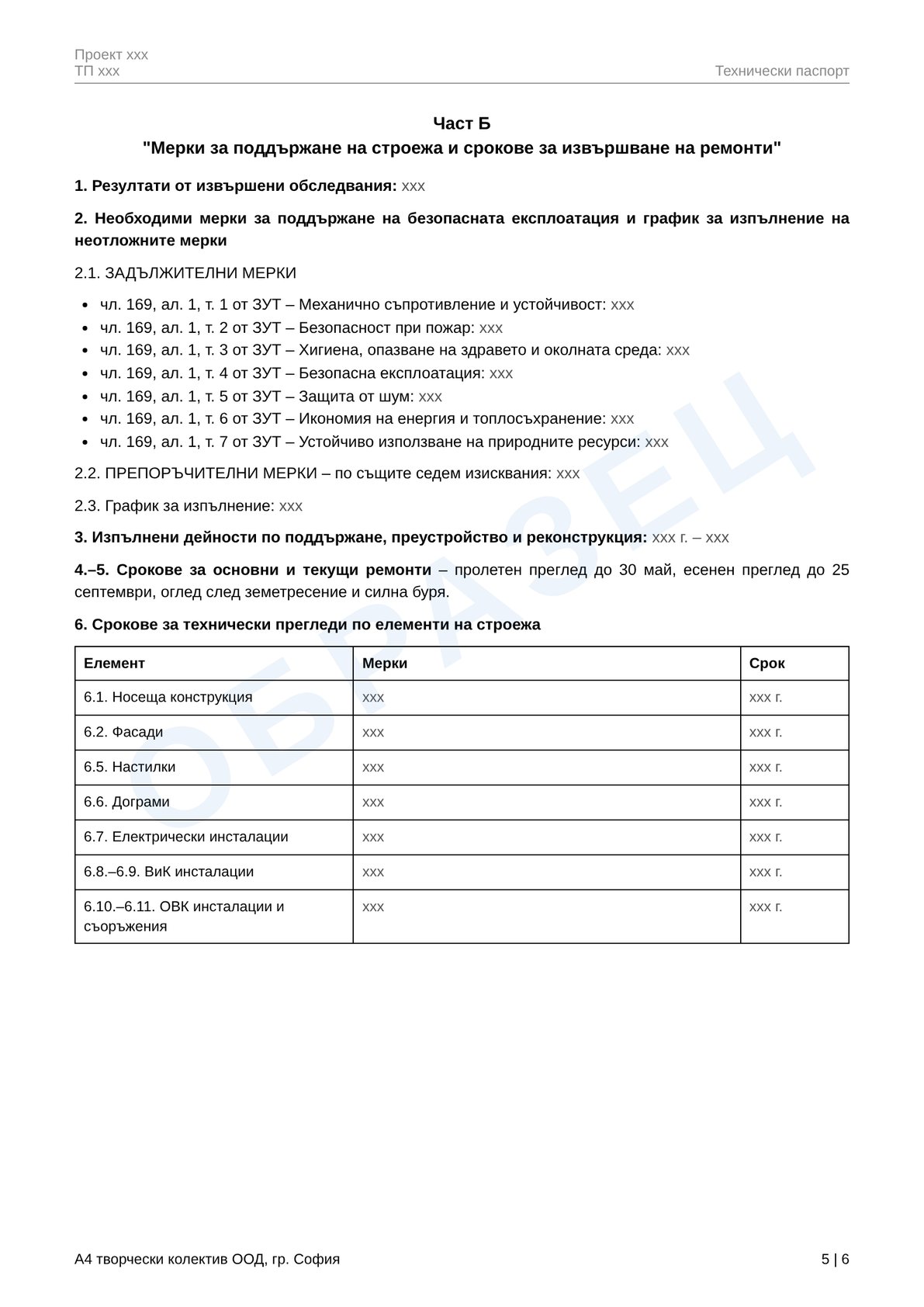 Проект xxx
ТП xxx
Технически паспорт

Част Б
"Мерки за поддържане на строежа и срокове за извършване на ремонти"

1. Резултати от извършени обследвания: xxx

2. Необходими мерки за поддържане на безопасната експлоатация и график за изпълнение на неотложните мерки

2.1. ЗАДЪЛЖИТЕЛНИ МЕРКИ

• чл. 169, ал. 1, т. 1 от ЗУТ – Механично съпротивление и устойчивост: xxx
• чл. 169, ал. 1, т. 2 от ЗУТ – Безопасност при пожар: xxx
• чл. 169, ал. 1, т. 3 от ЗУТ – Хигиена, опазване на здравето и околната среда: xxx
• чл. 169, ал. 1, т. 4 от ЗУТ – Безопасна експлоатация: xxx
• чл. 169, ал. 1, т. 5 от ЗУТ – Защита от шум: xxx
• чл. 169, ал. 1, т. 6 от ЗУТ – Икономия на енергия и топлосъхранение: xxx
• чл. 169, ал. 1, т. 7 от ЗУТ – Устойчиво използване на природните ресурси: xxx

2.2. ПРЕПОРЪЧИТЕЛНИ МЕРКИ – по същите седем изисквания: xxx

2.3. График за изпълнение: xxx

3. Изпълнени дейности по поддържане, преустройство и реконструкция: xxx г. – xxx

4.–5. Срокове за основни и текущи ремонти – пролетен преглед до 30 май, есенен преглед до 25 септември, оглед след земетресение и силна буря.

6. Срокове за технически прегледи по елементи на строежа

| Елемент | Мерки | Срок |
|---|---|---|
| 6.1. Носеща конструкция | xxx | xxx г. |
| 6.2. Фасади | xxx | xxx г. |
| 6.5. Настилки | xxx | xxx г. |
| 6.6. Дограми | xxx | xxx г. |
| 6.7. Електрически инсталации | xxx | xxx г. |
| 6.8.–6.9. ВиК инсталации | xxx | xxx г. |
| 6.10.–6.11. ОВК инсталации и съоръжения | xxx | xxx г. |

А4 творчески колектив ООД, гр. София
5 | 6

ОБРАЗЕЦ